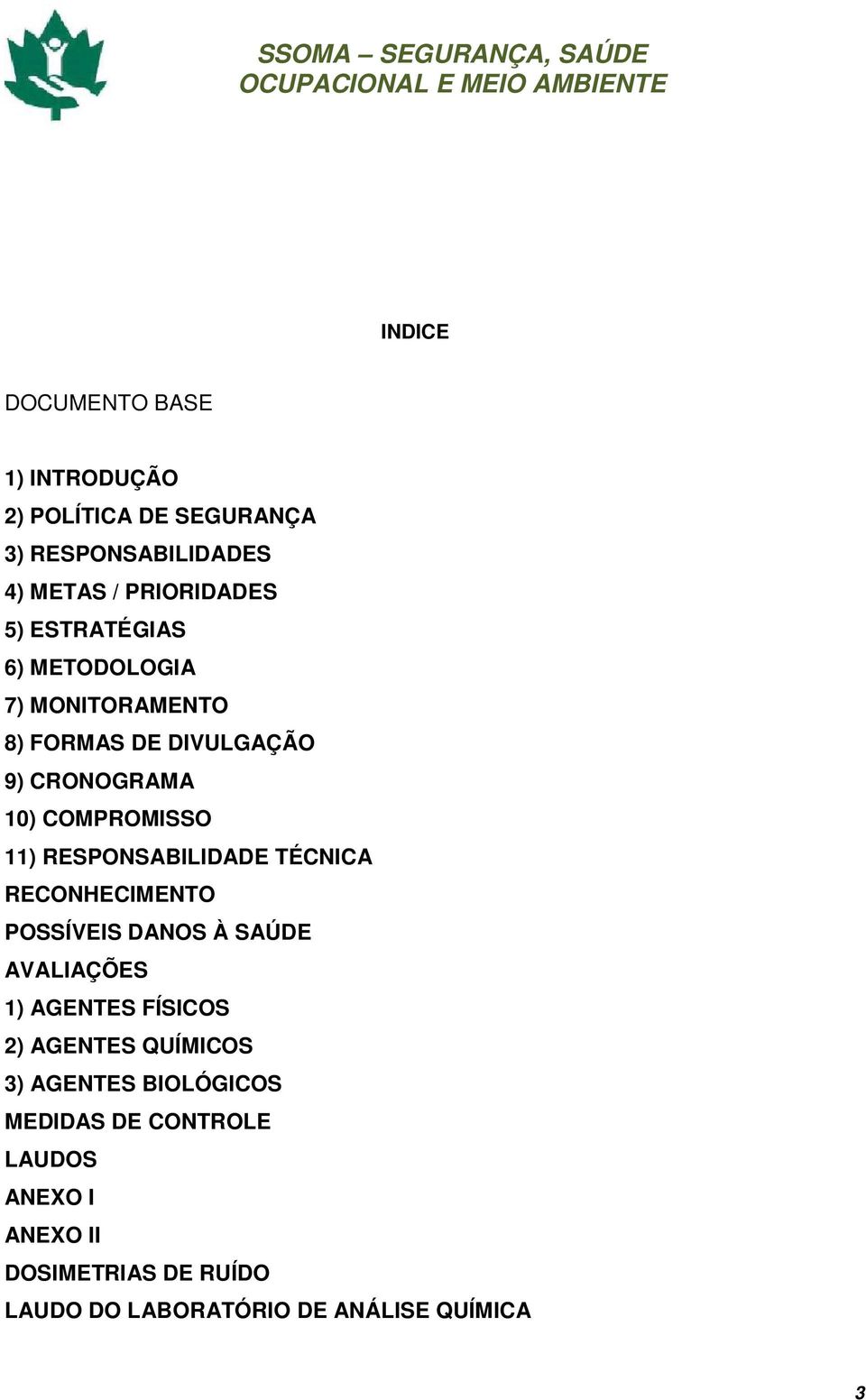 SSOMA – SEGURANÇA, SAÚDE OCUPACIONAL E MEIO AMBIENTE

INDICE

DOCUMENTO BASE

1) INTRODUÇÃO
2) POLÍTICA DE SEGURANÇA
3) RESPONSABILIDADES
4) METAS / PRIORIDADES
5) ESTRATÉGIAS
6) METODOLOGIA
7) MONITORAMENTO
8) FORMAS DE DIVULGAÇÃO
9) CRONOGRAMA
10) COMPROMISSO
11) RESPONSABILIDADE TÉCNICA
RECONHECIMENTO
POSSÍVEIS DANOS À SAÚDE
AVALIAÇÕES
1) AGENTES FÍSICOS
2) AGENTES QUÍMICOS
3) AGENTES BIOLÓGICOS
MEDIDAS DE CONTROLE
LAUDOS
ANEXO I
ANEXO II
DOSIMETRIAS DE RUÍDO
LAUDO DO LABORATÓRIO DE ANÁLISE QUÍMICA

3